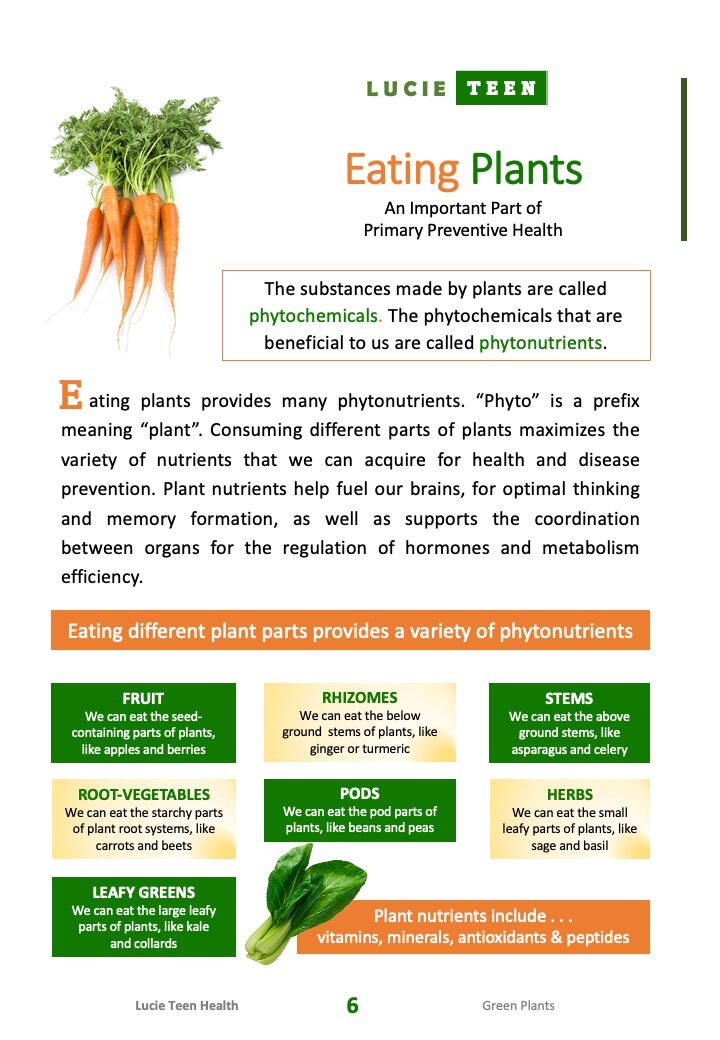 LUCIE TEEN

Eating Plants

An Important Part of Primary Preventive Health

The substances made by plants are called phytochemicals. The phytochemicals that are beneficial to us are called phytonutrients.

Eating plants provides many phytonutrients. “Phyto” is a prefix meaning “plant”. Consuming different parts of plants maximizes the variety of nutrients that we can acquire for health and disease prevention. Plant nutrients help fuel our brains, for optimal thinking and memory formation, as well as supports the coordination between organs for the regulation of hormones and metabolism efficiency.

Eating different plant parts provides a variety of phytonutrients

FRUIT
We can eat the seed-containing parts of plants, like apples and berries

RHIZOMES
We can eat the below ground stems of plants, like ginger or turmeric

STEMS
We can eat the above ground stems, like asparagus and celery

ROOT-VEGETABLES
We can eat the starchy parts of plant root systems, like carrots and beets

PODS
We can eat the pod parts of plants, like beans and peas

HERBS
We can eat the small leafy parts of plants, like sage and basil

LEAFY GREENS
We can eat the large leafy parts of plants, like kale and collards

Plant nutrients include . . .
vitamins, minerals, antioxidants & peptides

Lucie Teen Health 6 Green Plants